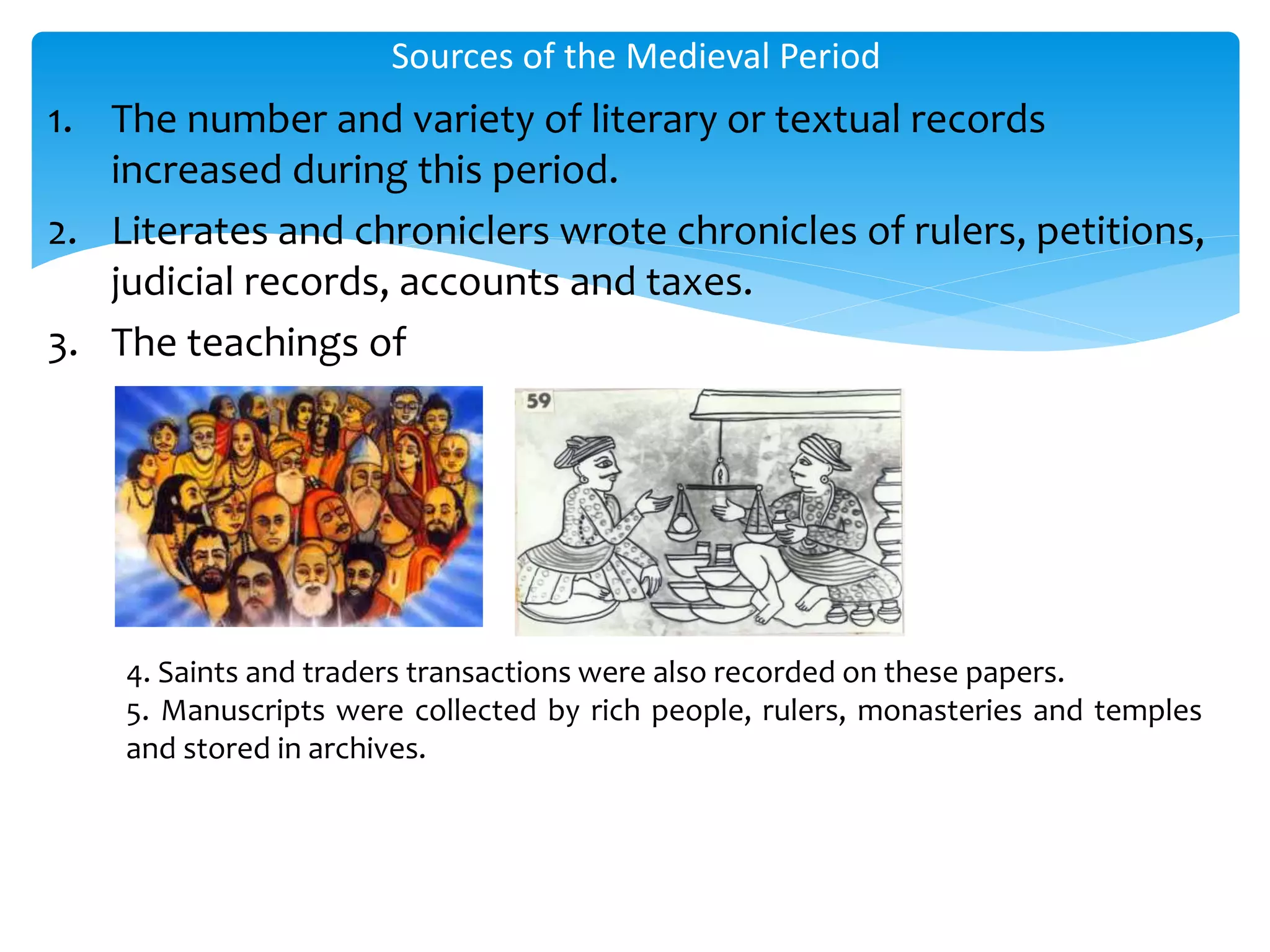 Sources of the Medieval Period

1. The number and variety of literary or textual records increased during this period.
2. Literates and chroniclers wrote chronicles of rulers, petitions, judicial records, accounts and taxes.
3. The teachings of

59

4. Saints and traders transactions were also recorded on these papers.
5. Manuscripts were collected by rich people, rulers, monasteries and temples and stored in archives.